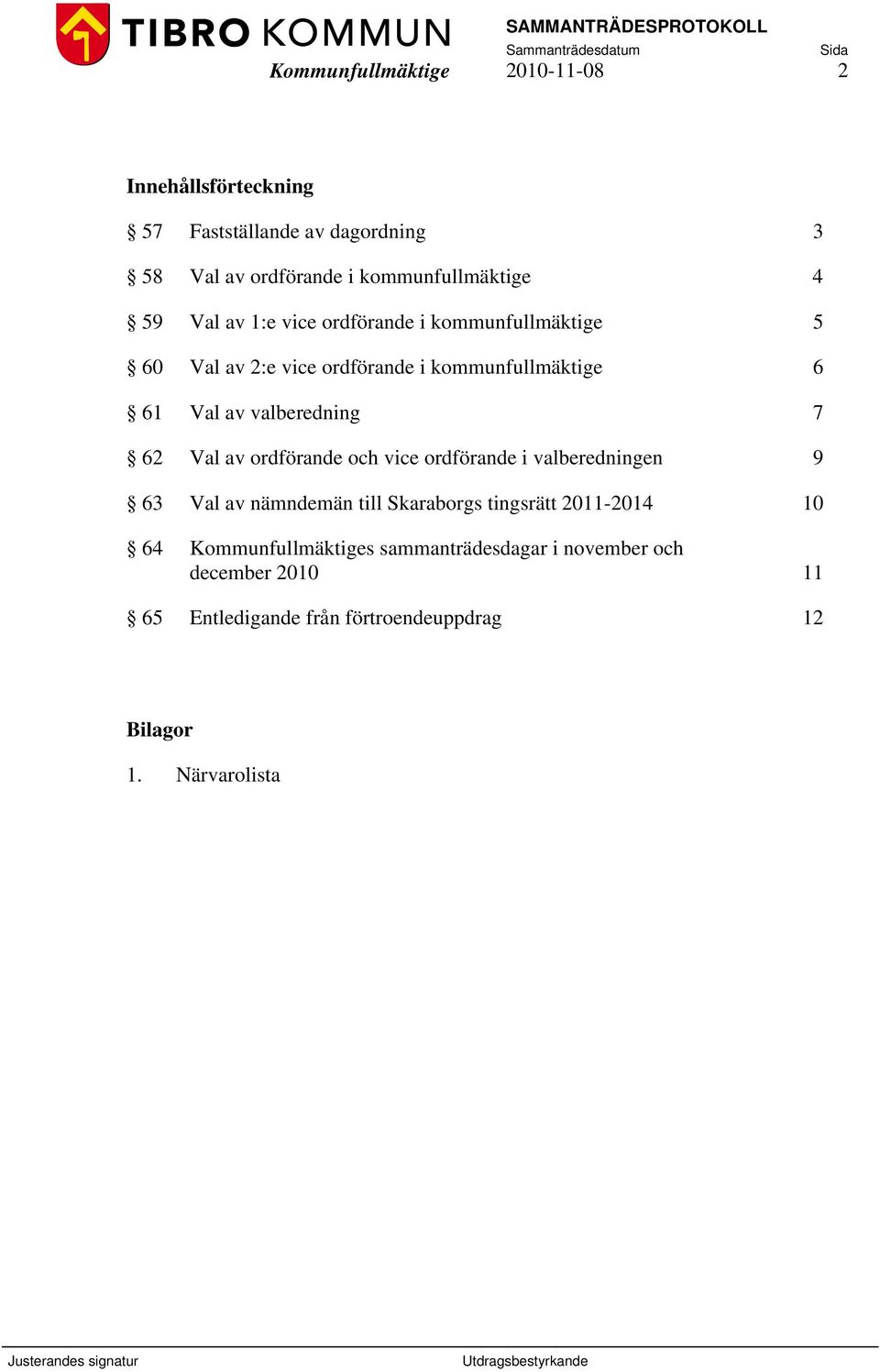 TIBRO KOMMUN
Kommunfullmäktige

SAMMANTRÄDESPROTOKOLL
Sammanträdesdatum
2010-11-08

Sida
2

Innehållsförteckning

§ 57 Fastställande av dagordning 3

§ 58 Val av ordförande i kommunfullmäktige 4

§ 59 Val av 1:e vice ordförande i kommunfullmäktige 5

§ 60 Val av 2:e vice ordförande i kommunfullmäktige 6

§ 61 Val av valberedning 7

§ 62 Val av ordförande och vice ordförande i valberedningen 9

§ 63 Val av nämndemän till Skaraborgs tingsrätt 2011-2014 10

§ 64 Kommunfullmäktiges sammanträdesdagar i november och december 2010 11

§ 65 Entledigande från förtroendeuppdrag 12

Bilagor

1. Närvarolista

Justerandes signatur

Utdragsbestyrkande